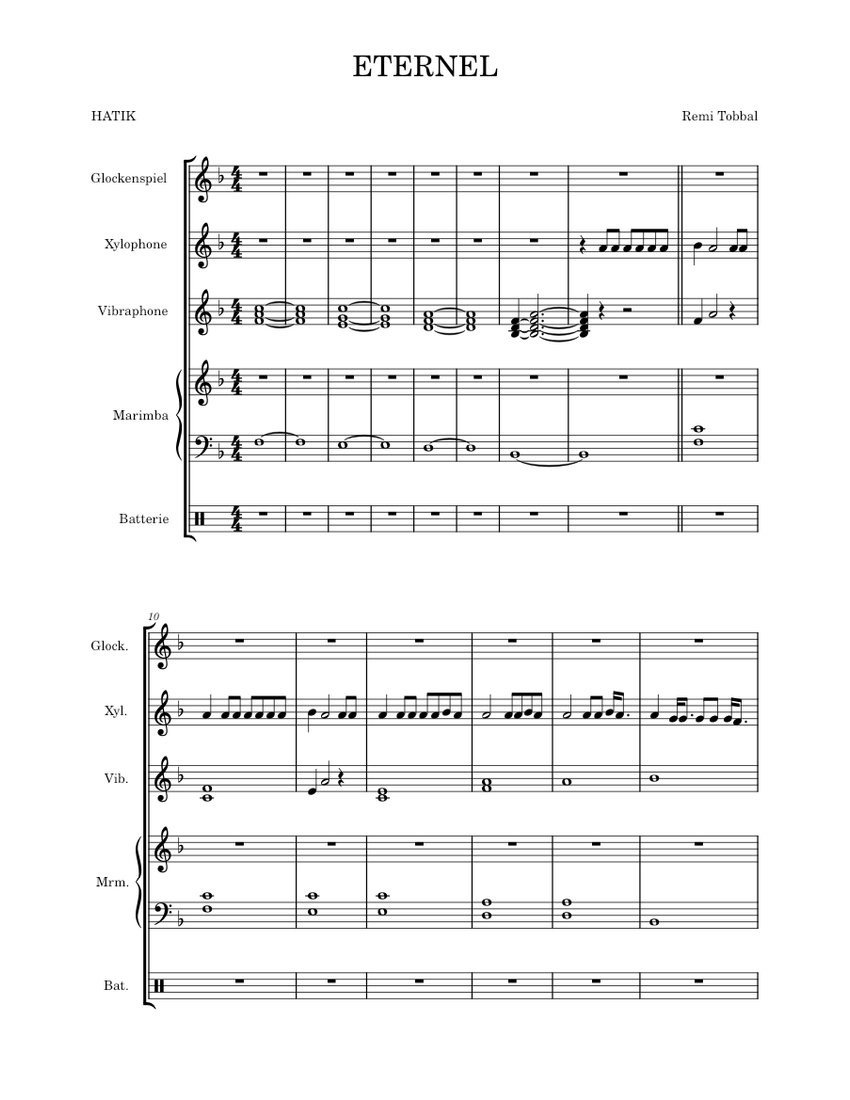 ETERNEL

HATIK

Remi Tobbal

Glockenspiel

Xylophone

Vibraphone

Marimba

Batterie

10

Glock.

Xyl.

Vib.

Mrm.

Bat.